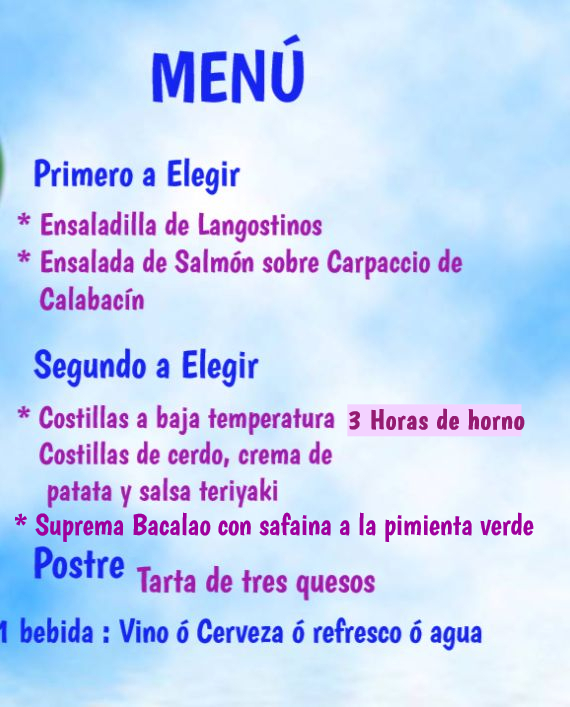 MENÚ

Primero a Elegir

* Ensaladilla de Langostinos
* Ensalada de Salmón sobre Carpaccio de Calabacín

Segundo a Elegir

* Costillas a baja temperatura 3 Horas de horno
Costillas de cerdo, crema de patata y salsa teriyaki
* Suprema Bacalao con safaina a la pimienta verde

Postre Tarta de tres quesos

1 bebida : Vino ó Cerveza ó refresco ó agua